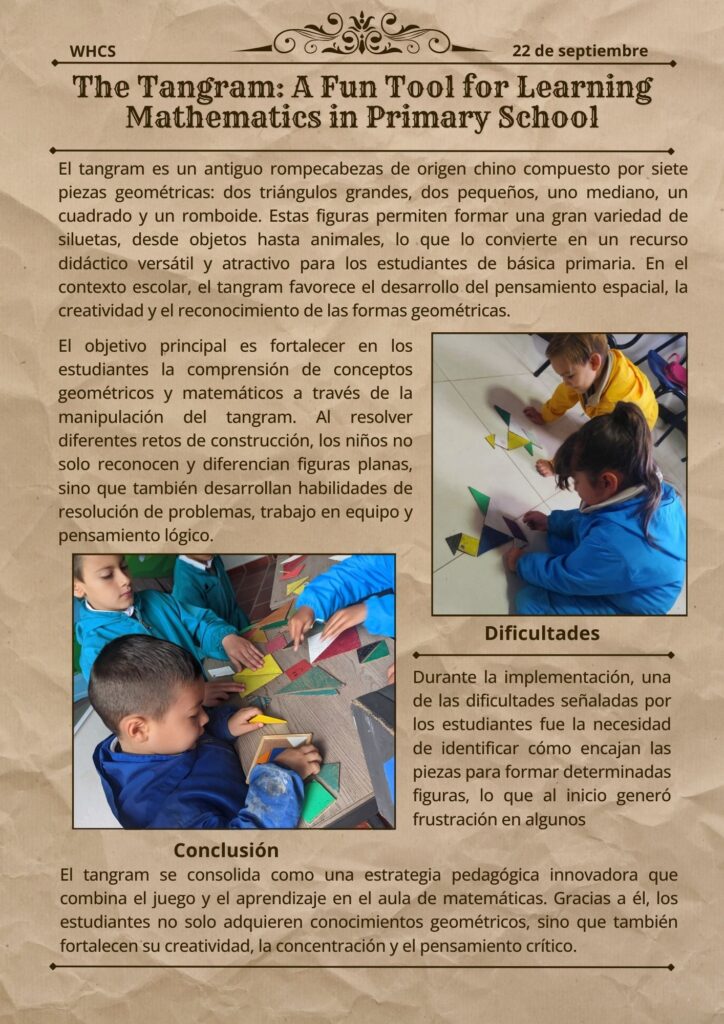 WHCS

22 de septiembre

The Tangram: A Fun Tool for Learning Mathematics in Primary School

El tangram es un antiguo rompecabezas de origen chino compuesto por siete piezas geométricas: dos triángulos grandes, dos pequeños, uno mediano, un cuadrado y un romboide. Estas figuras permiten formar una gran variedad de siluetas, desde objetos hasta animales, lo que lo convierte en un recurso didáctico versátil y atractivo para los estudiantes de básica primaria. En el contexto escolar, el tangram favorece el desarrollo del pensamiento espacial, la creatividad y el reconocimiento de las formas geométricas.

El objetivo principal es fortalecer en los estudiantes la comprensión de conceptos geométricos y matemáticos a través de la manipulación del tangram. Al resolver diferentes retos de construcción, los niños no solo reconocen y diferencian figuras planas, sino que también desarrollan habilidades de resolución de problemas, trabajo en equipo y pensamiento lógico.

Dificultades

Durante la implementación, una de las dificultades señaladas por los estudiantes fue la necesidad de identificar cómo encajan las piezas para formar determinadas figuras, lo que al inicio generó frustración en algunos

Conclusión

El tangram se consolida como una estrategia pedagógica innovadora que combina el juego y el aprendizaje en el aula de matemáticas. Gracias a él, los estudiantes no solo adquieren conocimientos geométricos, sino que también fortalecen su creatividad, la concentración y el pensamiento crítico.